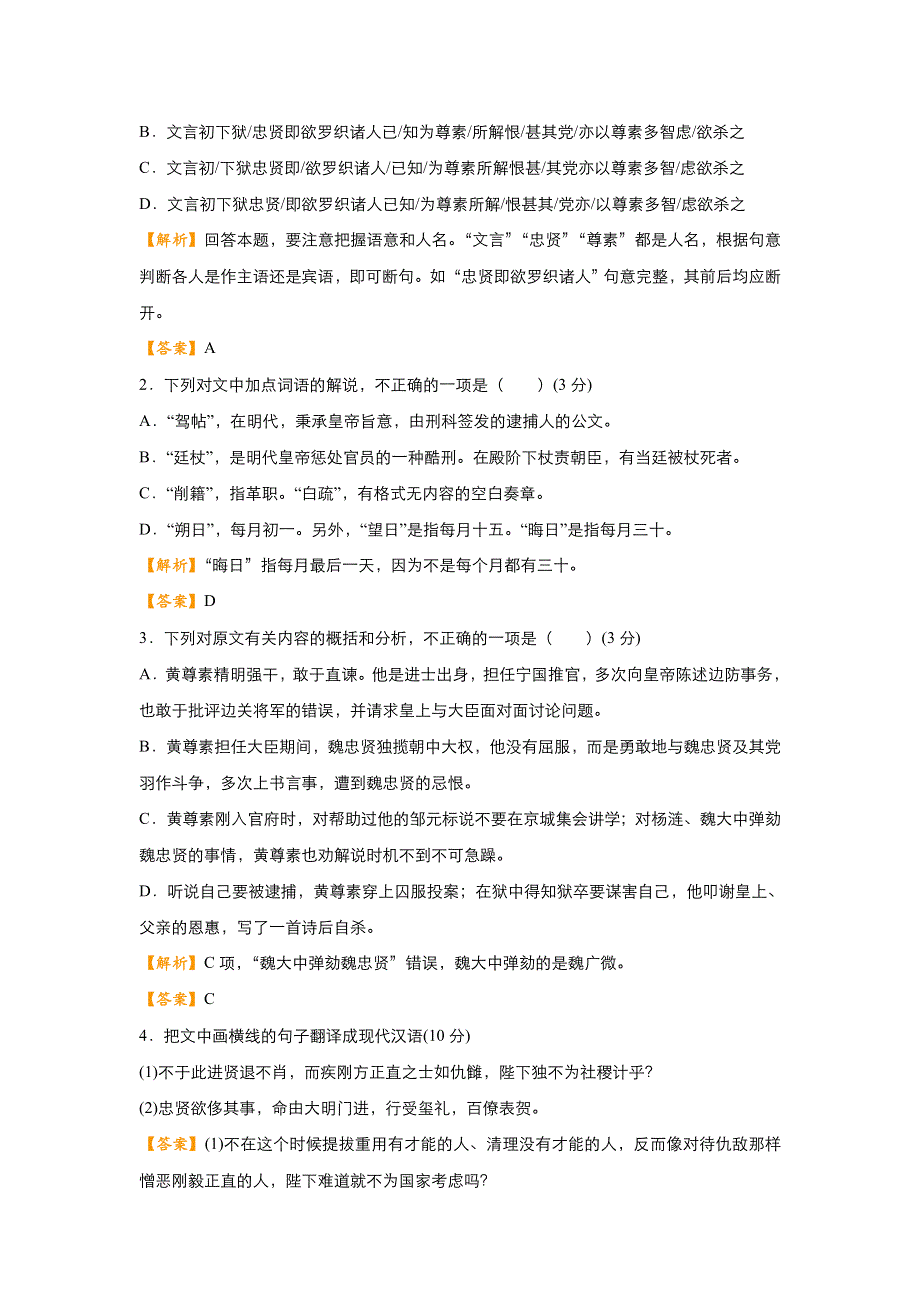 B．文言初下狱/忠贤即欲罗织诸人已/知为尊素/所解恨/甚其党/亦以尊素多智虑/欲杀之

C．文言初/下狱忠贤即/欲罗织诸人/已知/为尊素所解恨甚/其党亦以尊素多智/虑欲杀之

D．文言初下狱忠贤/即欲罗织诸人已知/为尊素所解/恨甚其/党亦/以尊素多智/虑欲杀之

【解析】回答本题，要注意把握语意和人名。“文言”“忠贤”“尊素”都是人名，根据句意判断各人是作主语还是宾语，即可断句。如“忠贤即欲罗织诸人”句意完整，其前后均应断开。

【答案】A

2．下列对文中加点词语的解说，不正确的一项是（　　）(3 分)

A．“驾帖”，在明代，秉承皇帝旨意，由刑科签发的逮捕人的公文。

B．“廷杖”，是明代皇帝惩处官员的一种酷刑。在殿阶下杖责朝臣，有当廷被杖死者。

C．“削籍”，指革职。“白疏”，有格式无内容的空白奏章。

D．“朔日”，每月初一。另外，“望日”是指每月十五。“晦日”是指每月三十。

【解析】“晦日”指每月最后一天，因为不是每个月都有三十。

【答案】D

3．下列对原文有关内容的概括和分析，不正确的一项是（　　）(3 分)

A．黄尊素精明强干，敢于直谏。他是进士出身，担任宁国推官，多次向皇帝陈述边防事务，也敢于批评边关将军的错误，并请求皇上与大臣面对面讨论问题。

B．黄尊素担任大臣期间，魏忠贤独揽朝中大权，他没有屈服，而是勇敢地与魏忠贤及其党羽作斗争，多次上书言事，遭到魏忠贤的忌恨。

C．黄尊素刚入官府时，对帮助过他的邹元标说不要在京城集会讲学；对杨涟、魏大中弹劾魏忠贤的事情，黄尊素也劝解说时机不到不可急躁。

D．听说自己要被逮捕，黄尊素穿上囚服投案；在狱中得知狱卒要谋害自己，他叩谢皇上、父亲的恩惠，写了一首诗后自杀。

【解析】C 项，“魏大中弹劾魏忠贤”错误，魏大中弹劾的是魏广微。

【答案】C

4．把文中画横线的句子翻译成现代汉语(10 分)

(1)不于此进贤退不肖，而疾刚方正直之士如仇雠，陛下独不为社稷计乎?

(2)忠贤欲侈其事，命由大明门进，行受玺礼，百僚表贺。

【答案】(1)不在这个时候提拔重用有才能的人、清理没有才能的人，反而像对待仇敌那样憎恶刚毅正直的人，陛下难道就不为国家考虑吗?